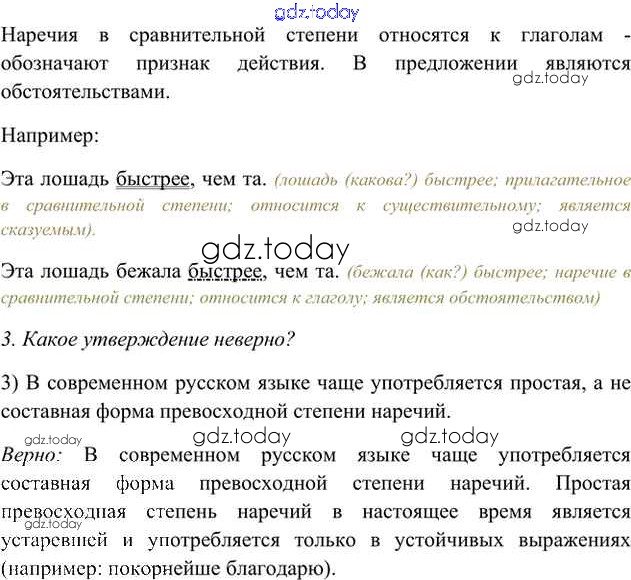 gdz.today

Наречия в сравнительной степени относятся к глаголам - обозначают признак действия. В предложении являются обстоятельствами.

gdz.today

Например:

Эта лошадь быстрее, чем та. (лошадь (какова?) быстрее; прилагательное в сравнительной степени; относится к существительному; является сказуемым).

gdz.today

gdz.today

Эта лошадь бежала быстрее, чем та. (бежала (как?) быстрее; наречие в сравнительной степени; относится к глаголу; является обстоятельством)

3. Какое утверждение неверно?

3) В современном русском языке чаще употребляется простая, а не составная форма превосходной степени наречий.

gdz.today gdz.today gdz.today

Верно: В современном русском языке чаще употребляется составная форма превосходной степени наречий. Простая превосходная степень наречий в настоящее время является устаревшей и употребляется только в устойчивых выражениях (например: покорнейше благодарю).

gdz.today